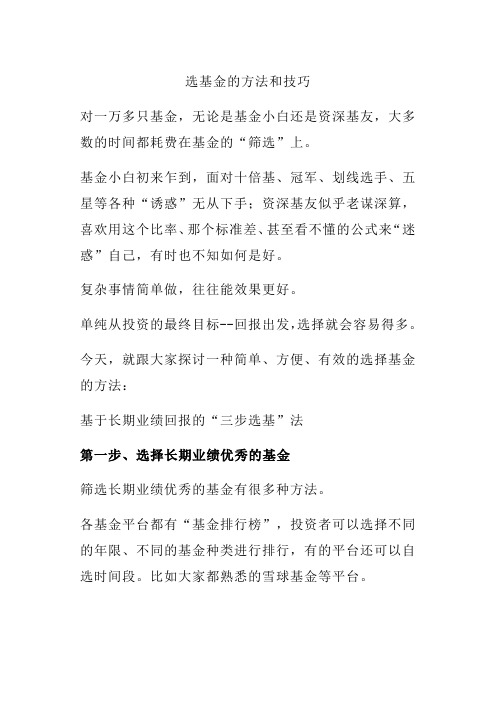 选基金的方法和技巧

对一万多只基金，无论是基金小白还是资深基友，大多数的时间都耗费在基金的“筛选”上。

基金小白初来乍到，面对十倍基、冠军、划线选手、五星等各种“诱惑”无从下手；资深基友似乎老谋深算，喜欢用这个比率、那个标准差、甚至看不懂的公式来“迷惑”自己，有时也不知如何是好。

复杂事情简单做，往往能效果更好。

单纯从投资的最终目标--回报出发，选择就会容易得多。

今天，就跟大家探讨一种简单、方便、有效的选择基金的方法：

基于长期业绩回报的“三步选基”法

第一步、选择长期业绩优秀的基金

筛选长期业绩优秀的基金有很多种方法。

各基金平台都有“基金排行榜”，投资者可以选择不同的年限、不同的基金种类进行排行，有的平台还可以自选时间段。比如大家都熟悉的雪球基金等平台。